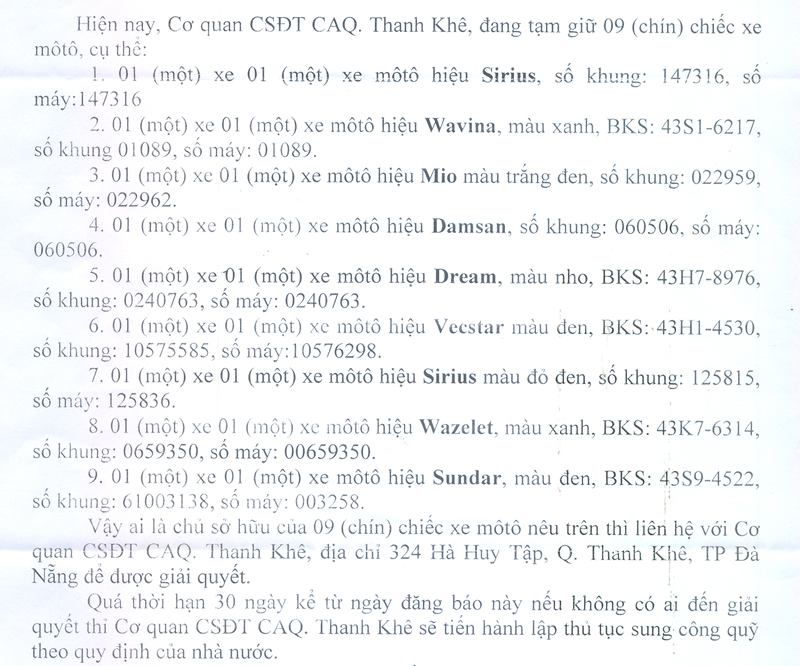 Hiện nay, Cơ quan CSĐT CAQ. Thanh Khê, đang tạm giữ 09 (chín) chiếc xe môtô, cụ thể:

1. 01 (một) xe 01 (một) xe môtô hiệu Sirius, số khung: 147316, số máy:147316

2. 01 (một) xe 01 (một) xe môtô hiệu Wavina, màu xanh, BKS: 43S1-6217, số khung 01089, số máy: 01089.

3. 01 (một) xe 01 (một) xe môtô hiệu Mio màu trắng đen, số khung: 022959, số máy: 022962.

4. 01 (một) xe 01 (một) xe môtô hiệu Damsan, số khung: 060506, số máy: 060506.

5. 01 (một) xe 01 (một) xe môtô hiệu Dream, màu nho, BKS: 43H7-8976, số khung: 0240763, số máy: 0240763.

6. 01 (một) xe 01 (một) xe môtô hiệu Vecstar màu đen, BKS: 43H1-4530, số khung: 10575585, số máy:10576298.

7. 01 (một) xe 01 (một) xe môtô hiệu Sirius màu đỏ đen, số khung: 125815, số máy: 125836.

8. 01 (một) xe 01 (một) xe môtô hiệu Wazelet, màu xanh, BKS: 43K7-6314, số khung: 0659350, số máy: 00659350.

9. 01 (một) xe 01 (một) xe môtô hiệu Sundar, màu đen, BKS: 43S9-4522, số khung: 61003138, số máy: 003258.

Vậy ai là chủ sở hữu của 09 (chín) chiếc xe môtô nêu trên thì liên hệ với Cơ quan CSĐT CAQ. Thanh Khê, địa chỉ 324 Hà Huy Tập, Q. Thanh Khê, TP Đà Nẵng để được giải quyết.

Quá thời hạn 30 ngày kể từ ngày đăng báo này nếu không có ai đến giải quyết thì Cơ quan CSĐT CAQ. Thanh Khê sẽ tiến hành lập thủ tục sung công quỹ theo quy định của nhà nước.